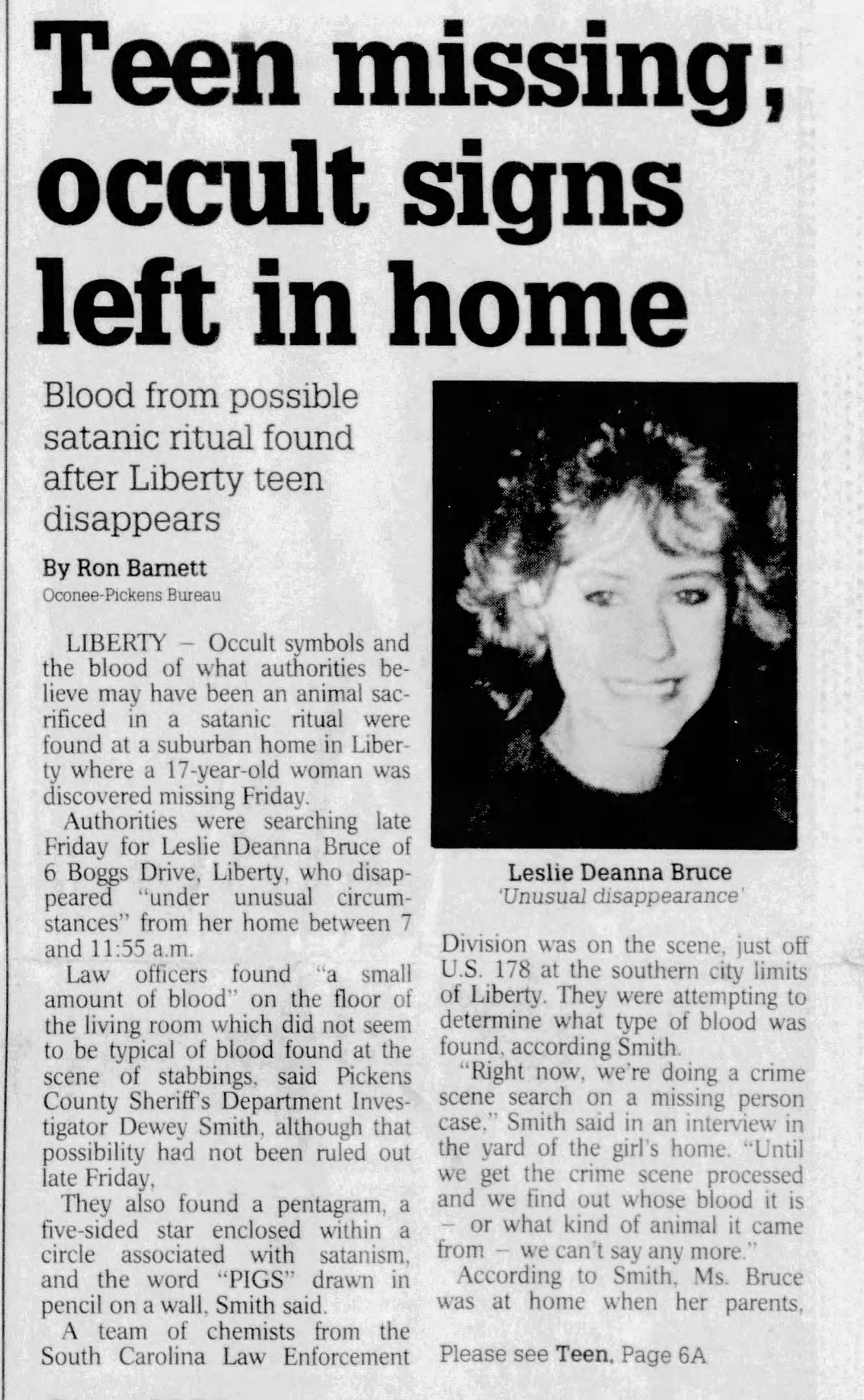 Teen missing; occult signs left in home

Blood from possible satanic ritual found after Liberty teen disappears

By Ron Barnett
Oconee-Pickens Bureau

LIBERTY – Occult symbols and the blood of what authorities believe may have been an animal sacrificed in a satanic ritual were found at a suburban home in Liberty where a 17-year-old woman was discovered missing Friday.

Authorities were searching late Friday for Leslie Deanna Bruce of 6 Boggs Drive, Liberty, who disappeared "under unusual circumstances" from her home between 7 and 11:55 a.m.

Law officers found "a small amount of blood" on the floor of the living room which did not seem to be typical of blood found at the scene of stabbings, said Pickens County Sheriff's Department Investigator Dewey Smith, although that possibility had not been ruled out late Friday,

They also found a pentagram, a five-sided star enclosed within a circle associated with satanism, and the word "PIGS" drawn in pencil on a wall, Smith said.

A team of chemists from the South Carolina Law Enforcement

Leslie Deanna Bruce
'Unusual disappearance'

Division was on the scene, just off U.S. 178 at the southern city limits of Liberty. They were attempting to determine what type of blood was found, according Smith.

"Right now, we're doing a crime scene search on a missing person case," Smith said in an interview in the yard of the girl's home. "Until we get the crime scene processed and we find out whose blood it is – or what kind of animal it came from – we can't say any more."

According to Smith, Ms. Bruce was at home when her parents,

Please see Teen, Page 6A